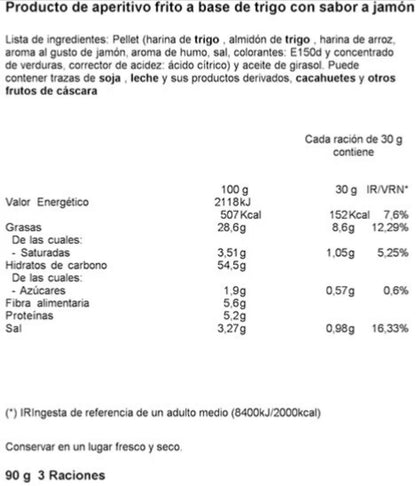 Producto de aperitivo frito a base de trigo con sabor a jamón

Lista de ingredientes: Pellet (harina de trigo , almidón de trigo , harina de arroz, aroma al gusto de jamón, aroma de humo, sal, colorantes: E150d y concentrado de verduras, corrector de acidez: ácido cítrico) y aceite de girasol. Puede contener trazas de soja , leche y sus productos derivados, cacahuetes y otros frutos de cáscara

Cada ración de 30 g contiene

| | 100 g | 30 g | IR/VRN* |
|---|---|---|---|
| Valor Energético | 2118kJ | | |
| | 507Kcal | 152Kcal | 7,6% |
| Grasas | 28,6g | 8,6g | 12,29% |
| De las cuales: | | | |
| - Saturadas | 3,51g | 1,05g | 5,25% |
| Hidratos de carbono | 54,5g | | |
| De las cuales: | | | |
| - Azúcares | 1,9g | 0,57g | 0,6% |
| Fibra alimentaria | 5,6g | | |
| Proteínas | 5,2g | | |
| Sal | 3,27g | 0,98g | 16,33% |

(*) IRIngesta de referencia de un adulto medio (8400kJ/2000kcal)

Conservar en un lugar fresco y seco.

90 g 3 Raciones